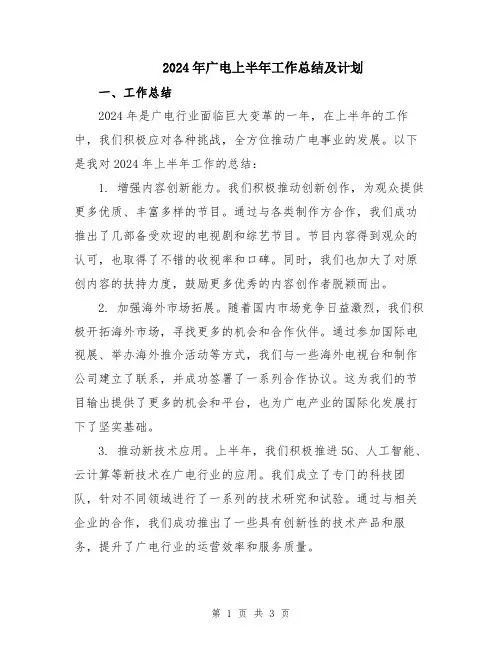 2024年广电上半年工作总结及计划

一、工作总结

2024年是广电行业面临巨大变革的一年，在上半年的工作中，我们积极应对各种挑战，全方位推动广电事业的发展。以下是我对2024年上半年工作的总结：

1. 增强内容创新能力。我们积极推动创新创作，为观众提供更多优质、丰富多样的节目。通过与各类制作方合作，我们成功推出了几部备受欢迎的电视剧和综艺节目。节目内容得到观众的认可，也取得了不错的收视率和口碑。同时，我们也加大了对原创内容的扶持力度，鼓励更多优秀的内容创作者脱颖而出。

2. 加强海外市场拓展。随着国内市场竞争日益激烈，我们积极开拓海外市场，寻找更多的机会和合作伙伴。通过参加国际电视展、举办海外推介活动等方式，我们与一些海外电视台和制作公司建立了联系，并成功签署了一系列合作协议。这为我们的节目输出提供了更多的机会和平台，也为广电产业的国际化发展打下了坚实基础。

3. 推动新技术应用。上半年，我们积极推进5G、人工智能、云计算等新技术在广电行业的应用。我们成立了专门的科技团队，针对不同领域进行了一系列的技术研究和试验。通过与相关企业的合作，我们成功推出了一些具有创新性的技术产品和服务，提升了广电行业的运营效率和服务质量。

第 1 页 共 3 页